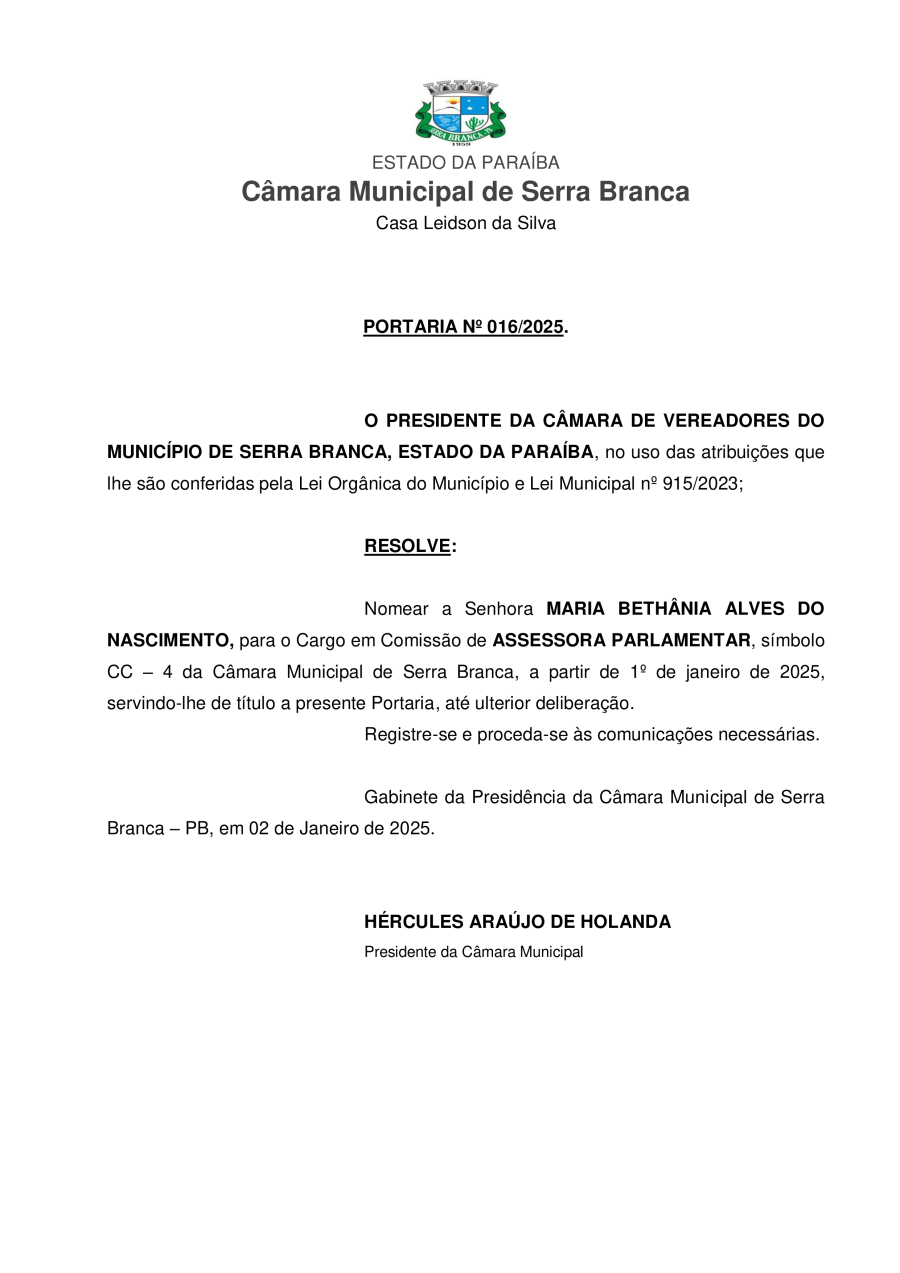 SERRA BRANCA
1959

ESTADO DA PARAÍBA
Câmara Municipal de Serra Branca
Casa Leidson da Silva

PORTARIA Nº 016/2025.

O PRESIDENTE DA CÂMARA DE VEREADORES DO MUNICÍPIO DE SERRA BRANCA, ESTADO DA PARAÍBA, no uso das atribuições que lhe são conferidas pela Lei Orgânica do Município e Lei Municipal nº 915/2023;

RESOLVE:

Nomear a Senhora MARIA BETHÂNIA ALVES DO NASCIMENTO, para o Cargo em Comissão de ASSESSORA PARLAMENTAR, símbolo CC – 4 da Câmara Municipal de Serra Branca, a partir de 1º de janeiro de 2025, servindo-lhe de título a presente Portaria, até ulterior deliberação.

Registre-se e proceda-se às comunicações necessárias.

Gabinete da Presidência da Câmara Municipal de Serra Branca – PB, em 02 de Janeiro de 2025.

HÉRCULES ARAÚJO DE HOLANDA
Presidente da Câmara Municipal